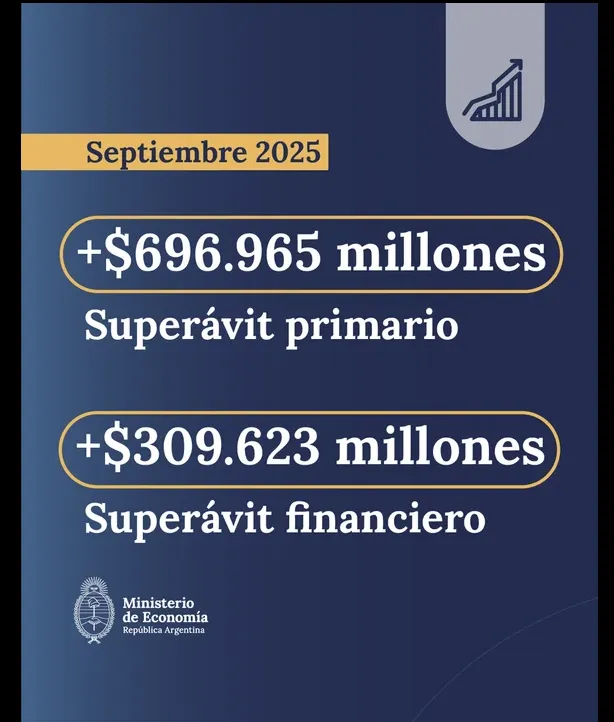 Septiembre 2025

+$696.965 millones

Superávit primario

+$309.623 millones

Superávit financiero

Ministerio
de Economía
República Argentina